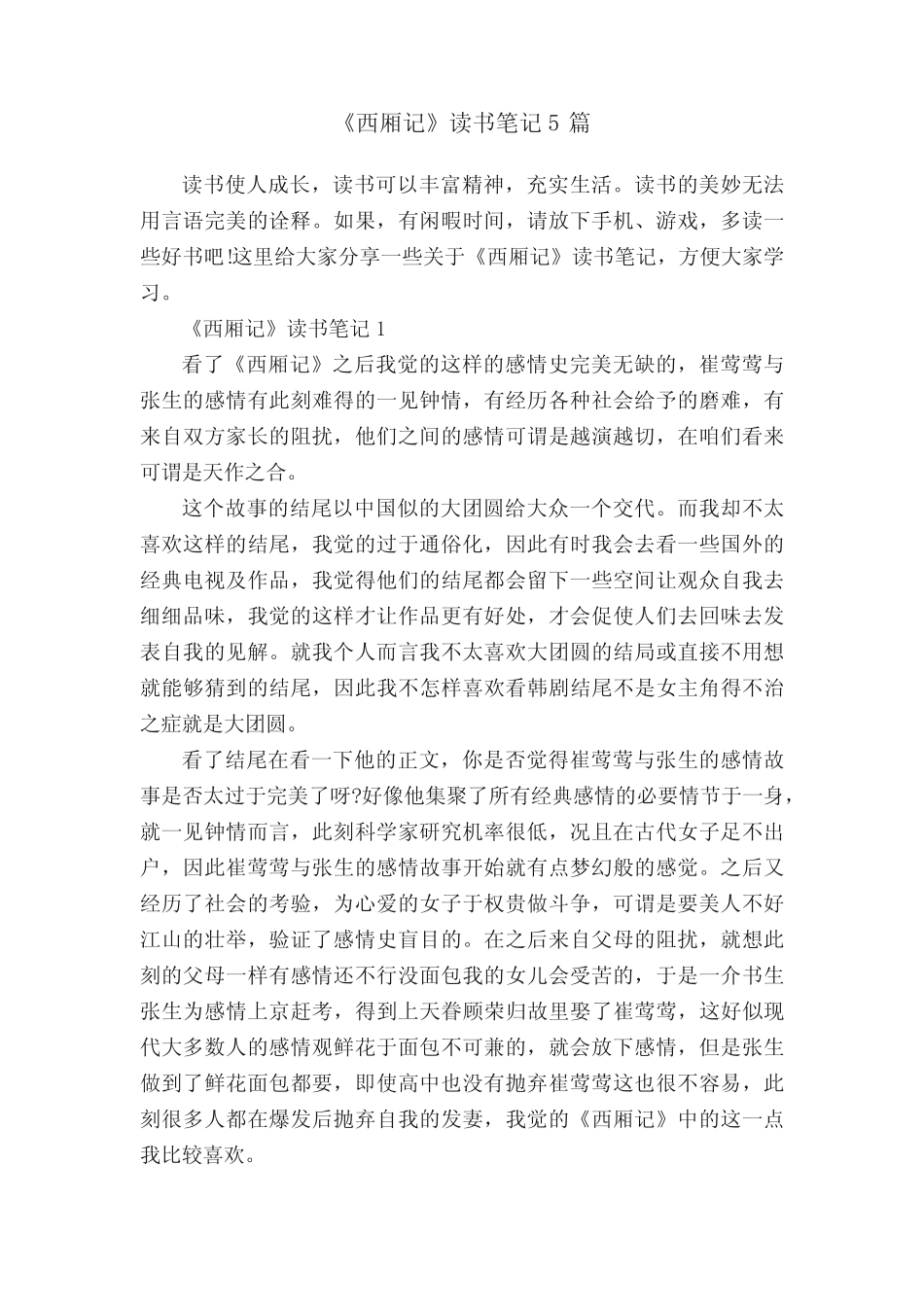 《西厢记》读书笔记 5 篇

读书使人成长，读书可以丰富精神，充实生活。读书的美妙无法用言语完美的诠释。如果，有闲暇时间，请放下手机、游戏，多读一些好书吧!这里给大家分享一些关于《西厢记》读书笔记，方便大家学习。

《西厢记》读书笔记 1

看了《西厢记》之后我觉的这样的感情史完美无缺的，崔莺莺与张生的感情有此刻难得的一见钟情，有经历各种社会给予的磨难，有来自双方家长的阻扰，他们之间的感情可谓是越演越切，在咱们看来可谓是天作之合。

这个故事的结尾以中国似的大团圆给大众一个交代。而我却不太喜欢这样的结尾，我觉的过于通俗化，因此有时我会去看一些国外的经典电视及作品，我觉得他们的结尾都会留下一些空间让观众自我去细细品味，我觉的这样才让作品更有好处，才会促使人们去回味去发表自我的见解。就我个人而言我不太喜欢大团圆的结局或直接不用想就能够猜到的结尾，因此我不怎样喜欢看韩剧结尾不是女主角得不治之症就是大团圆。

看了结尾在看一下他的正文，你是否觉得崔莺莺与张生的感情故事是否太过于完美了呀?好像他集聚了所有经典感情的必要情节于一身，就一见钟情而言，此刻科学家研究机率很低，况且在古代女子足不出户，因此崔莺莺与张生的感情故事开始就有点梦幻般的感觉。之后又经历了社会的考验，为心爱的女子于权贵做斗争，可谓是要美人不好江山的壮举，验证了感情史盲目的。在之后来自父母的阻扰，就想此刻的父母一样有感情还不行没面包我的女儿会受苦的，于是一介书生张生为感情上京赶考，得到上天眷顾荣归故里娶了崔莺莺，这好似现代大多数人的感情观鲜花于面包不可兼的，就会放下感情，但是张生做到了鲜花面包都要，即使高中也没有抛弃崔莺莺这也很不容易，此刻很多人都在爆发后抛弃自我的发妻，我觉的《西厢记》中的这一点我比较喜欢。